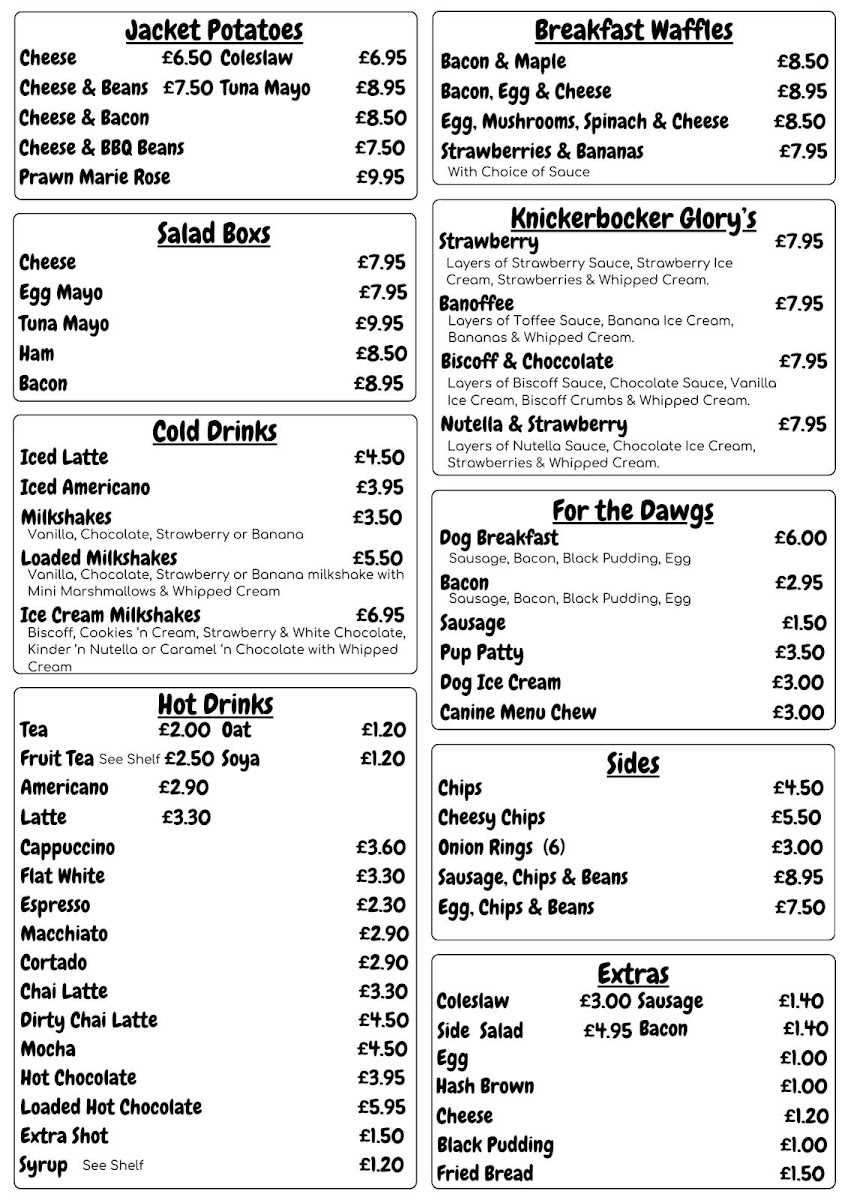 Jacket Potatoes
Cheese £6.50 Coleslaw £6.95
Cheese & Beans £7.50 Tuna Mayo £8.95
Cheese & Bacon £8.50
Cheese & BBQ Beans £7.50
Prawn Marie Rose £9.95

Salad Boxs
Cheese £7.95
Egg Mayo £7.95
Tuna Mayo £9.95
Ham £8.50
Bacon £8.95

Cold Drinks
Iced Latte £4.50
Iced Americano £3.95
Milkshakes £3.50
Vanilla, Chocolate, Strawberry or Banana
Loaded Milkshakes £5.50
Vanilla, Chocolate, Strawberry or Banana milkshake with Mini Marshmallows & Whipped Cream
Ice Cream Milkshakes £6.95
Biscoff, Cookies 'n Cream, Strawberry & White Chocolate, Kinder 'n Nutella or Caramel 'n Chocolate with Whipped Cream

Hot Drinks
Tea £2.00 Oat £1.20
Fruit Tea See Shelf £2.50 Soya £1.20
Americano £2.90
Latte £3.30
Cappuccino £3.60
Flat White £3.30
Espresso £2.30
Macchiato £2.90
Cortado £2.90
Chai Latte £3.30
Dirty Chai Latte £4.50
Mocha £4.50
Hot Chocolate £3.95
Loaded Hot Chocolate £5.95
Extra Shot £1.50
Syrup See Shelf £1.20

Breakfast Waffles
Bacon & Maple £8.50
Bacon, Egg & Cheese £8.95
Egg, Mushrooms, Spinach & Cheese £8.50
Strawberries & Bananas £7.95
With Choice of Sauce

Knickerbocker Glory's
Strawberry £7.95
Layers of Strawberry Sauce, Strawberry Ice Cream, Strawberries & Whipped Cream.
Banoffee £7.95
Layers of Toffee Sauce, Banana Ice Cream, Bananas & Whipped Cream.
Biscoff & Choccolate £7.95
Layers of Biscoff Sauce, Chocolate Sauce, Vanilla Ice Cream, Biscoff Crumbs & Whipped Cream.
Nutella & Strawberry £7.95
Layers of Nutella Sauce, Chocolate Ice Cream, Strawberries & Whipped Cream.

For the Dawgs
Dog Breakfast £6.00
Sausage, Bacon, Black Pudding, Egg
Bacon £2.95
Sausage, Bacon, Black Pudding, Egg
Sausage £1.50
Pup Patty £3.50
Dog Ice Cream £3.00
Canine Menu Chew £3.00

Sides
Chips £4.50
Cheesy Chips £5.50
Onion Rings (6) £3.00
Sausage, Chips & Beans £8.95
Egg, Chips & Beans £7.50

Extras
Coleslaw £3.00 Sausage £1.40
Side Salad £4.95 Bacon £1.40
Egg £1.00
Hash Brown £1.00
Cheese £1.20
Black Pudding £1.00
Fried Bread £1.50